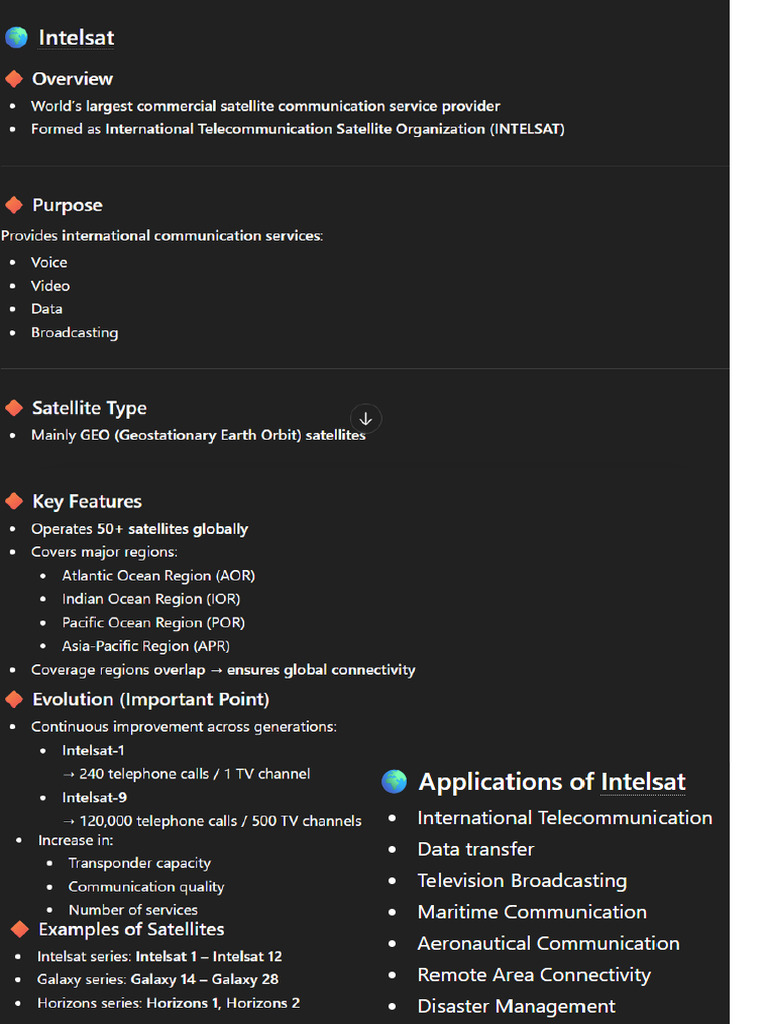 🌍 Intelsat

🔶 Overview

- World's largest commercial satellite communication service provider
- Formed as International Telecommunication Satellite Organization (INTELSAT)

🔶 Purpose

Provides international communication services:

- Voice
- Video
- Data
- Broadcasting

🔶 Satellite Type

- Mainly GEO (Geostationary Earth Orbit) satellites

🔶 Key Features

- Operates 50+ satellites globally
- Covers major regions:
  - Atlantic Ocean Region (AOR)
  - Indian Ocean Region (IOR)
  - Pacific Ocean Region (POR)
  - Asia-Pacific Region (APR)
- Coverage regions overlap → ensures global connectivity

🔶 Evolution (Important Point)

- Continuous improvement across generations:
  - Intelsat-1
    → 240 telephone calls / 1 TV channel
  - Intelsat-9
    → 120,000 telephone calls / 500 TV channels
- Increase in:
  - Transponder capacity
  - Communication quality
  - Number of services

🔶 Examples of Satellites

- Intelsat series: Intelsat 1 – Intelsat 12
- Galaxy series: Galaxy 14 – Galaxy 28
- Horizons series: Horizons 1, Horizons 2

🌍 Applications of Intelsat

- International Telecommunication
- Data transfer
- Television Broadcasting
- Maritime Communication
- Aeronautical Communication
- Remote Area Connectivity
- Disaster Management